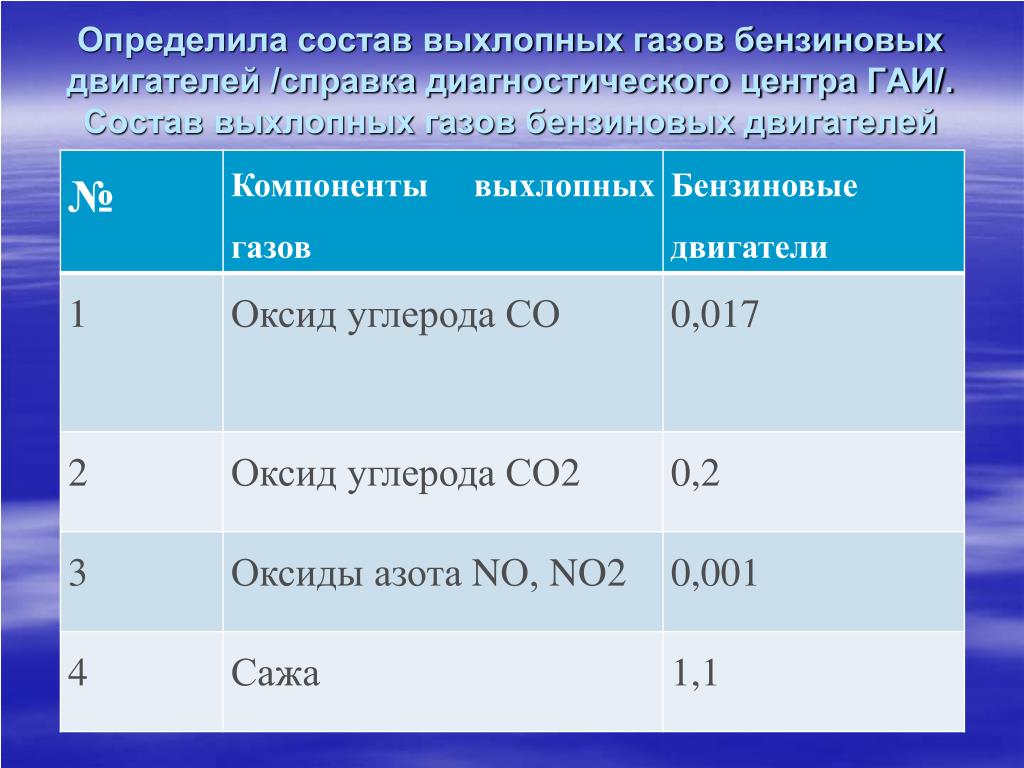 Определила состав выхлопных газов бензиновых двигателей /справка диагностического центра ГАИ/.
Состав выхлопных газов бензиновых двигателей

| № | Компоненты выхлопных газов | Бензиновые двигатели |
|---|---|---|
| 1 | Оксид углерода CO | 0,017 |
| 2 | Оксид углерода CO2 | 0,2 |
| 3 | Оксиды азота NO, NO2 | 0,001 |
| 4 | Сажа | 1,1 |